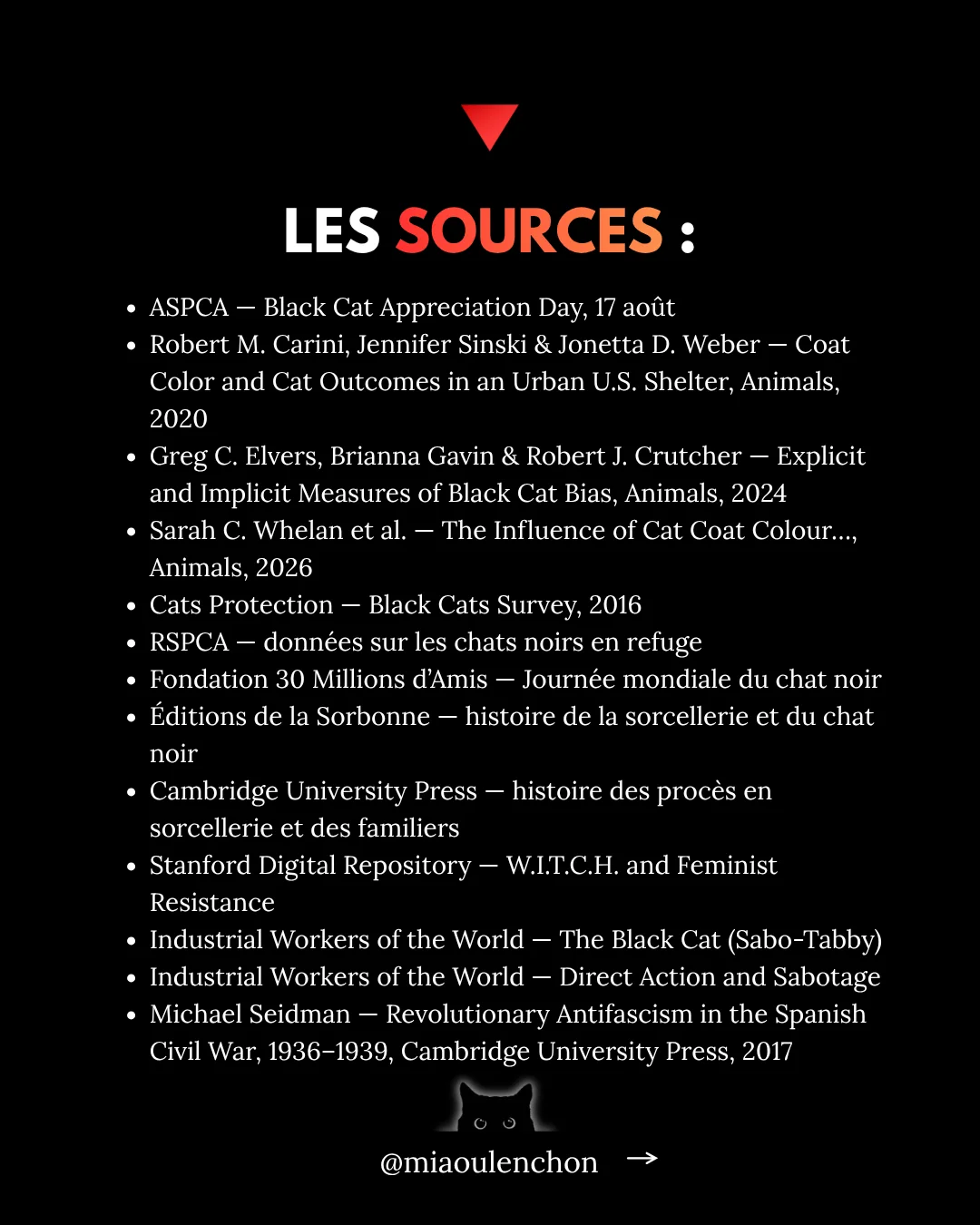 LES SOURCES :

• ASPCA — Black Cat Appreciation Day, 17 août
• Robert M. Carini, Jennifer Sinski & Jonetta D. Weber — Coat Color and Cat Outcomes in an Urban U.S. Shelter, Animals, 2020
• Greg C. Elvers, Brianna Gavin & Robert J. Crutcher — Explicit and Implicit Measures of Black Cat Bias, Animals, 2024
• Sarah C. Whelan et al. — The Influence of Cat Coat Colour..., Animals, 2026
• Cats Protection — Black Cats Survey, 2016
• RSPCA — données sur les chats noirs en refuge
• Fondation 30 Millions d'Amis — Journée mondiale du chat noir
• Éditions de la Sorbonne — histoire de la sorcellerie et du chat noir
• Cambridge University Press — histoire des procès en sorcellerie et des familiers
• Stanford Digital Repository — W.I.T.C.H. and Feminist Resistance
• Industrial Workers of the World — The Black Cat (Sabo-Tabby)
• Industrial Workers of the World — Direct Action and Sabotage
• Michael Seidman — Revolutionary Antifascism in the Spanish Civil War, 1936–1939, Cambridge University Press, 2017

@miaoulenchon →